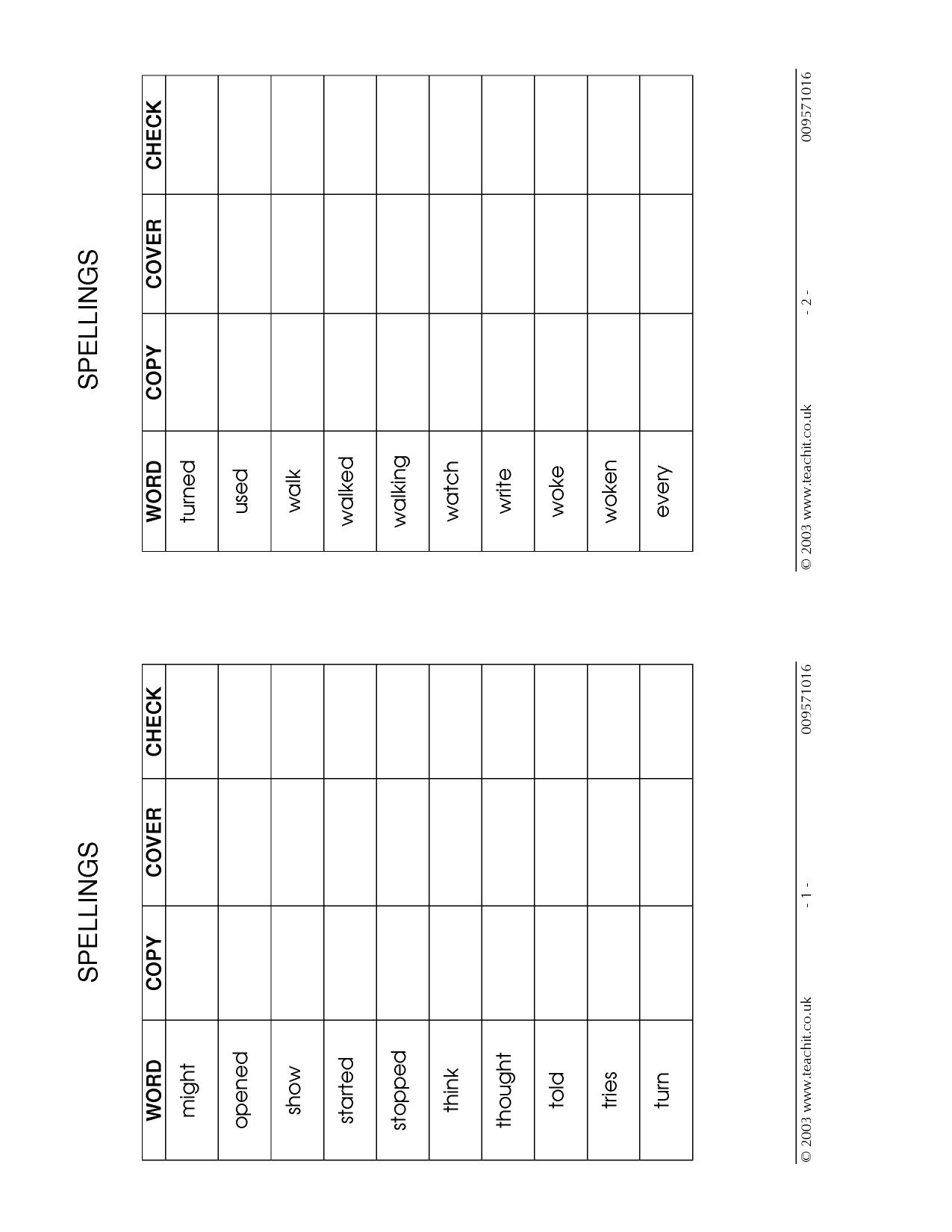 SPELLINGS

| WORD | COPY | COVER | CHECK |
|---|---|---|---|
| might | | | |
| opened | | | |
| show | | | |
| started | | | |
| stopped | | | |
| think | | | |
| thought | | | |
| told | | | |
| tries | | | |
| turn | | | |

© 2003 www.teachit.co.uk - 1 - 009571016

SPELLINGS

| WORD | COPY | COVER | CHECK |
|---|---|---|---|
| turned | | | |
| used | | | |
| walk | | | |
| walked | | | |
| walking | | | |
| watch | | | |
| write | | | |
| woke | | | |
| woken | | | |
| every | | | |

© 2003 www.teachit.co.uk - 2 - 009571016